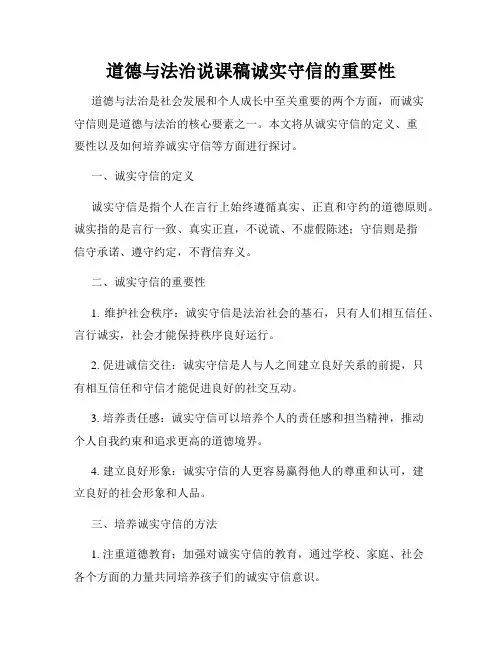 道德与法治说课稿诚实守信的重要性

道德与法治是社会发展和个人成长中至关重要的两个方面，而诚实守信则是道德与法治的核心要素之一。本文将从诚实守信的定义、重要性以及如何培养诚实守信等方面进行探讨。

一、诚实守信的定义

诚实守信是指个人在言行上始终遵循真实、正直和守约的道德原则。诚实指的是言行一致、真实正直，不说谎、不虚假陈述；守信则是指信守承诺、遵守约定，不背信弃义。

二、诚实守信的重要性

1. 维护社会秩序：诚实守信是法治社会的基石，只有人们相互信任、言行诚实，社会才能保持秩序良好运行。

2. 促进诚信交往：诚实守信是人与人之间建立良好关系的前提，只有相互信任和守信才能促进良好的社交互动。

3. 培养责任感：诚实守信可以培养个人的责任感和担当精神，推动个人自我约束和追求更高的道德境界。

4. 建立良好形象：诚实守信的人更容易赢得他人的尊重和认可，建立良好的社会形象和人品。

三、培养诚实守信的方法

1. 注重道德教育：加强对诚实守信的教育，通过学校、家庭、社会各个方面的力量共同培养孩子们的诚实守信意识。